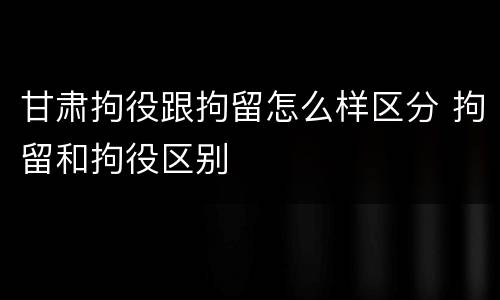 甘肃拘役跟拘留怎么样区分 拘留和拘役区别